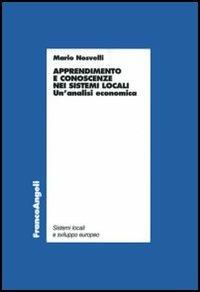 Mario Nosvelli

APPRENDIMENTO
E CONOSCENZE
NEI SISTEMI LOCALI
Un'analisi economica

FrancoAngeli

Sistemi locali
e sviluppo europeo